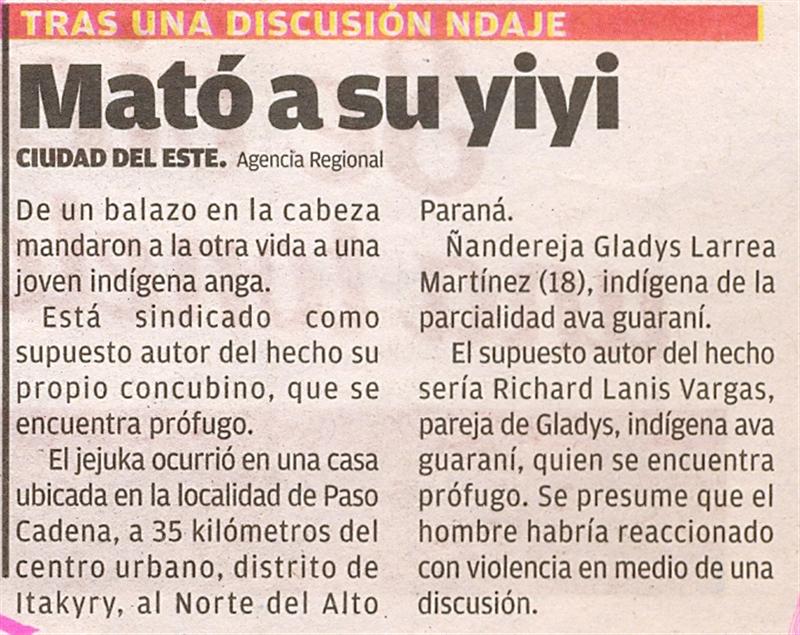 TRAS UNA DISCUSIÓN NDAJE

Mató a su yiyi

CIUDAD DEL ESTE. Agencia Regional

De un balazo en la cabeza mandaron a la otra vida a una joven indígena anga.

Está sindicado como supuesto autor del hecho su propio concubino, que se encuentra prófugo.

El jejuka ocurrió en una casa ubicada en la localidad de Paso Cadena, a 35 kilómetros del centro urbano, distrito de Itakyry, al Norte del Alto Paraná.

Ñandereja Gladys Larrea Martínez (18), indígena de la parcialidad ava guaraní.

El supuesto autor del hecho sería Richard Lanis Vargas, pareja de Gladys, indígena ava guaraní, quien se encuentra prófugo. Se presume que el hombre habría reaccionado con violencia en medio de una discusión.